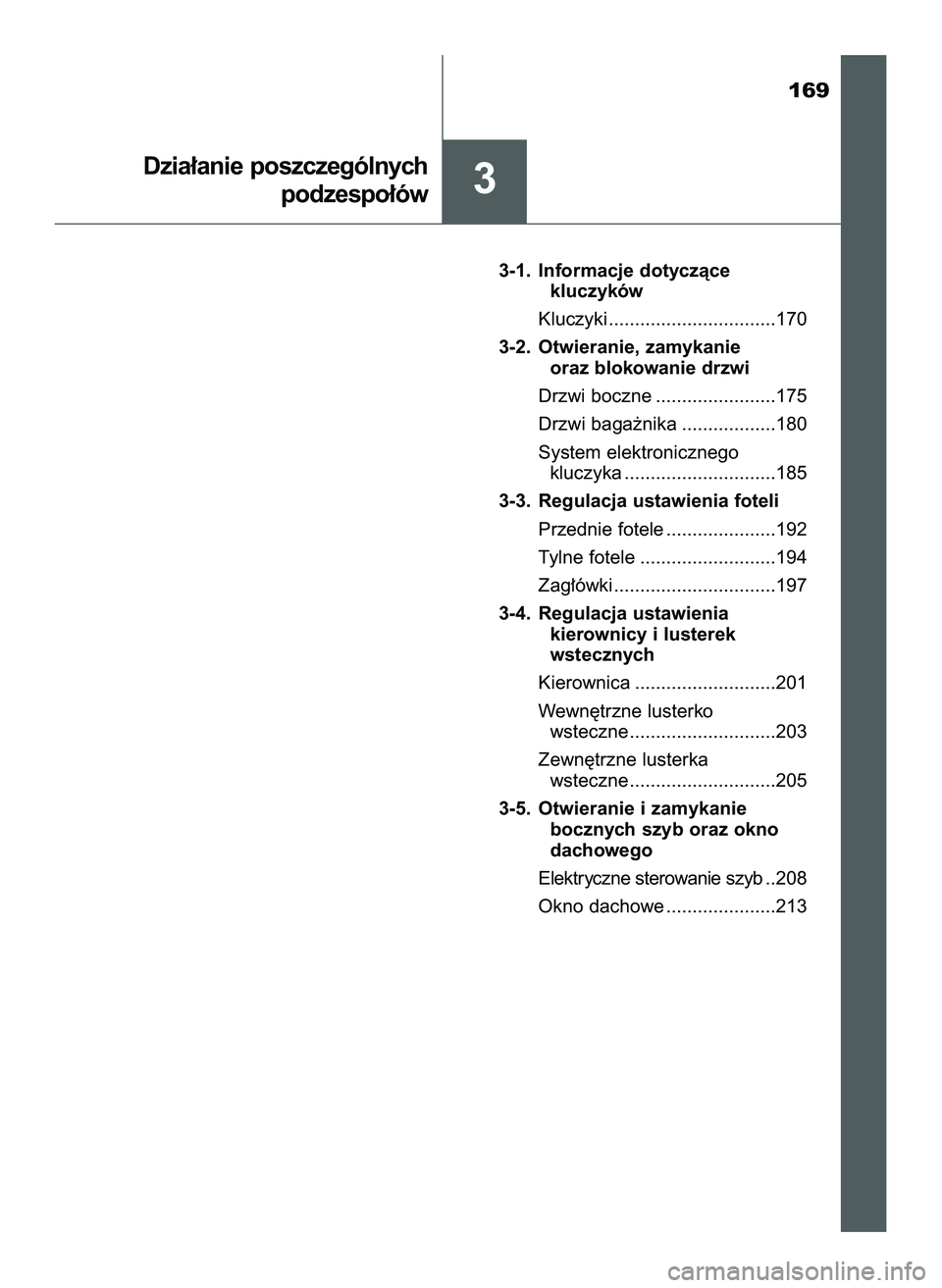 169

Działanie poszczególnych podzespołów

3

3-1. Informacje dotyczące kluczyków

Kluczyki ................................170

3-2. Otwieranie, zamykanie oraz blokowanie drzwi

Drzwi boczne .......................175

Drzwi bagażnika ..................180

System elektronicznego kluczyka .............................185

3-3. Regulacja ustawienia foteli

Przednie fotele .....................192

Tylne fotele ..........................194

Zagłówki ...............................197

3-4. Regulacja ustawienia kierownicy i lusterek wstecznych

Kierownica ...........................201

Wewnętrzne lusterko wsteczne ............................203

Zewnętrzne lusterka wsteczne ............................205

3-5. Otwieranie i zamykanie bocznych szyb oraz okno dachowego

Elektryczne sterowanie szyb ..208

Okno dachowe .....................213

carmanualsonline.info